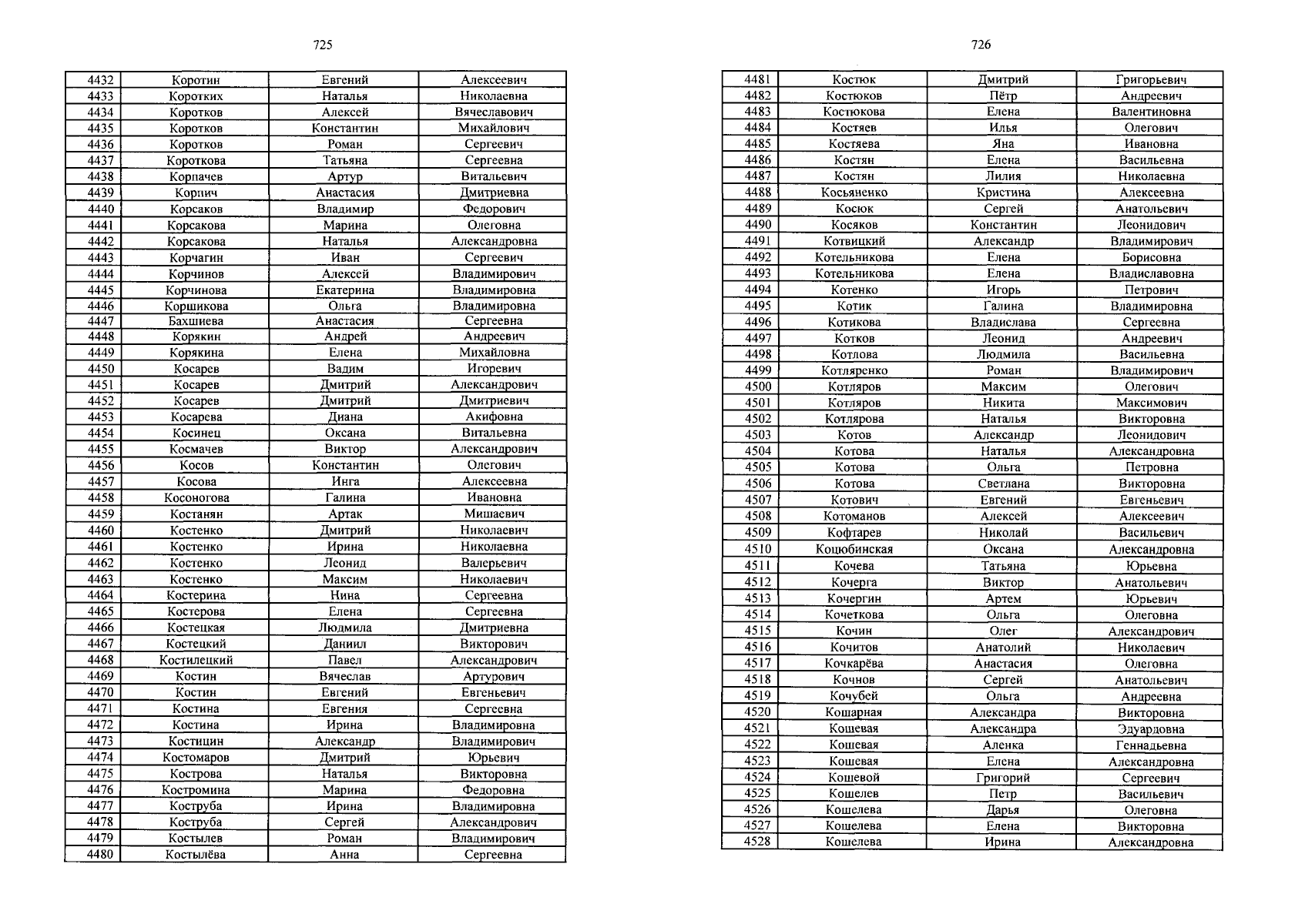 725

| 4432 | Коротин | Евгений | Алексеевич |
|---|---|---|---|
| 4433 | Коротких | Наталья | Николаевна |
| 4434 | Коротков | Алексей | Вячеславович |
| 4435 | Коротков | Константин | Михайлович |
| 4436 | Коротков | Роман | Сергеевич |
| 4437 | Короткова | Татьяна | Сергеевна |
| 4438 | Корпачев | Артур | Витальевич |
| 4439 | Корпич | Анастасия | Дмитриевна |
| 4440 | Корсаков | Владимир | Федорович |
| 4441 | Корсакова | Марина | Олеговна |
| 4442 | Корсакова | Наталья | Александровна |
| 4443 | Корчагин | Иван | Сергеевич |
| 4444 | Корчинов | Алексей | Владимирович |
| 4445 | Корчинова | Екатерина | Владимировна |
| 4446 | Коршикова | Ольга | Владимировна |
| 4447 | Бахшиева | Анастасия | Сергеевна |
| 4448 | Корякин | Андрей | Андреевич |
| 4449 | Корякина | Елена | Михайловна |
| 4450 | Косарев | Вадим | Игоревич |
| 4451 | Косарев | Дмитрий | Александрович |
| 4452 | Косарев | Дмитрий | Дмитриевич |
| 4453 | Косарева | Диана | Акифовна |
| 4454 | Косинец | Оксана | Витальевна |
| 4455 | Космачев | Виктор | Александрович |
| 4456 | Косов | Константин | Олегович |
| 4457 | Косова | Инга | Алексеевна |
| 4458 | Косоногова | Галина | Ивановна |
| 4459 | Костанян | Артак | Мишаевич |
| 4460 | Костенко | Дмитрий | Николаевич |
| 4461 | Костенко | Ирина | Николаевна |
| 4462 | Костенко | Леонид | Валерьевич |
| 4463 | Костенко | Максим | Николаевич |
| 4464 | Костерина | Нина | Сергеевна |
| 4465 | Костерова | Елена | Сергеевна |
| 4466 | Костецкая | Людмила | Дмитриевна |
| 4467 | Костецкий | Даниил | Викторович |
| 4468 | Костилецкий | Павел | Александрович |
| 4469 | Костин | Вячеслав | Артурович |
| 4470 | Костин | Евгений | Евгеньевич |
| 4471 | Костина | Евгения | Сергеевна |
| 4472 | Костина | Ирина | Владимировна |
| 4473 | Костицин | Александр | Владимирович |
| 4474 | Костомаров | Дмитрий | Юрьевич |
| 4475 | Кострова | Наталья | Викторовна |
| 4476 | Костромина | Марина | Федоровна |
| 4477 | Коструба | Ирина | Владимировна |
| 4478 | Коструба | Сергей | Александрович |
| 4479 | Костылев | Роман | Владимирович |
| 4480 | Костылёва | Анна | Сергеевна |

726

| 4481 | Костюк | Дмитрий | Григорьевич |
|---|---|---|---|
| 4482 | Костюков | Пётр | Андреевич |
| 4483 | Костюкова | Елена | Валентиновна |
| 4484 | Костяев | Илья | Олегович |
| 4485 | Костяева | Яна | Ивановна |
| 4486 | Костян | Елена | Васильевна |
| 4487 | Костян | Лилия | Николаевна |
| 4488 | Косьяненко | Кристина | Алексеевна |
| 4489 | Косюк | Сергей | Анатольевич |
| 4490 | Косяков | Константин | Леонидович |
| 4491 | Котвицкий | Александр | Владимирович |
| 4492 | Котельникова | Елена | Борисовна |
| 4493 | Котельникова | Елена | Владиславовна |
| 4494 | Котенко | Игорь | Петрович |
| 4495 | Котик | Галина | Владимировна |
| 4496 | Котикова | Владислава | Сергеевна |
| 4497 | Котков | Леонид | Андреевич |
| 4498 | Котлова | Людмила | Васильевна |
| 4499 | Котляренко | Роман | Владимирович |
| 4500 | Котляров | Максим | Олегович |
| 4501 | Котляров | Никита | Максимович |
| 4502 | Котлярова | Наталья | Викторовна |
| 4503 | Котов | Александр | Леонидович |
| 4504 | Котова | Наталья | Александровна |
| 4505 | Котова | Ольга | Петровна |
| 4506 | Котова | Светлана | Викторовна |
| 4507 | Котович | Евгений | Евгеньевич |
| 4508 | Котоманов | Алексей | Алексеевич |
| 4509 | Кофтарев | Николай | Васильевич |
| 4510 | Коцюбинская | Оксана | Александровна |
| 4511 | Кочева | Татьяна | Юрьевна |
| 4512 | Кочерга | Виктор | Анатольевич |
| 4513 | Кочергин | Артем | Юрьевич |
| 4514 | Кочеткова | Ольга | Олеговна |
| 4515 | Кочин | Олег | Александрович |
| 4516 | Кочитов | Анатолий | Николаевич |
| 4517 | Кочкарёва | Анастасия | Олеговна |
| 4518 | Кочнов | Сергей | Анатольевич |
| 4519 | Кочубей | Ольга | Андреевна |
| 4520 | Кошарная | Александра | Викторовна |
| 4521 | Кошевая | Александра | Эдуардовна |
| 4522 | Кошевая | Аленка | Геннадьевна |
| 4523 | Кошевая | Елена | Александровна |
| 4524 | Кошевой | Григорий | Сергеевич |
| 4525 | Кошелев | Петр | Васильевич |
| 4526 | Кошелева | Дарья | Олеговна |
| 4527 | Кошелева | Елена | Викторовна |
| 4528 | Кошелева | Ирина | Александровна |